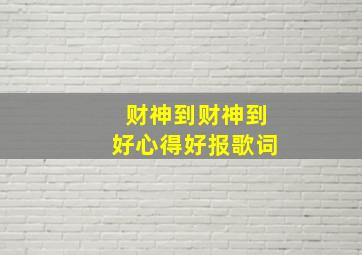 财神到财神到
好心得好报歌词